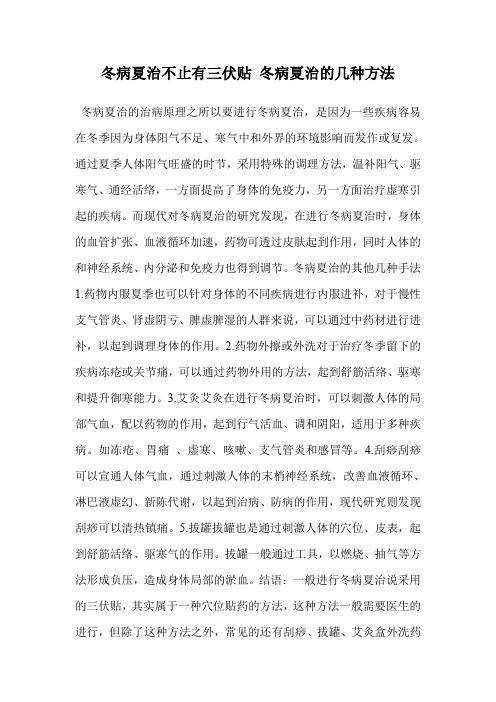 冬病夏治不止有三伏贴 冬病夏治的几种方法

冬病夏治的治病原理之所以要进行冬病夏治，是因为一些疾病容易在冬季因为身体阳气不足、寒气中和外界的环境影响而发作或复发。通过夏季人体阳气旺盛的时节，采用特殊的调理方法，温补阳气、驱寒气、通经活络，一方面提高了身体的免疫力，另一方面治疗虚寒引起的疾病。而现代对冬病夏治的研究发现，在进行冬病夏治时，身体的血管扩张、血液循环加速，药物可透过皮肤起到作用，同时人体的和神经系统、内分泌和免疫力也得到调节。冬病夏治的其他几种手法1.药物内服夏季也可以针对身体的不同疾病进行内服进补，对于慢性支气管炎、肾虚阴亏、脾虚脾湿的人群来说，可以通过中药材进行进补，以起到调理身体的作用。2.药物外擦或外洗对于治疗冬季留下的疾病冻疮或关节痛，可以通过药物外用的方法，起到舒筋活络、驱寒和提升御寒能力。3.艾灸艾灸在进行冬病夏治时，可以刺激人体的局部气血，配以药物的作用，起到行气活血、调和阴阳，适用于多种疾病。如冻疮、胃痛 、虚寒、咳嗽、支气管炎和感冒等。4.刮痧刮痧可以宣通人体气血，通过刺激人体的末梢神经系统，改善血液循环、淋巴液虚幻、新陈代谢，以起到治病、防病的作用，现代研究则发现刮痧可以清热镇痛。5.拔罐拔罐也是通过刺激人体的穴位、皮表，起到舒筋活络、驱寒气的作用。拔罐一般通过工具，以燃烧、抽气等方法形成负压，造成身体局部的淤血。结语：一般进行冬病夏治说采用的三伏贴，其实属于一种穴位贴药的方法，这种方法一般需要医生的进行，但除了这种方法之外，常见的还有刮痧、拔罐、艾灸盒外洗药